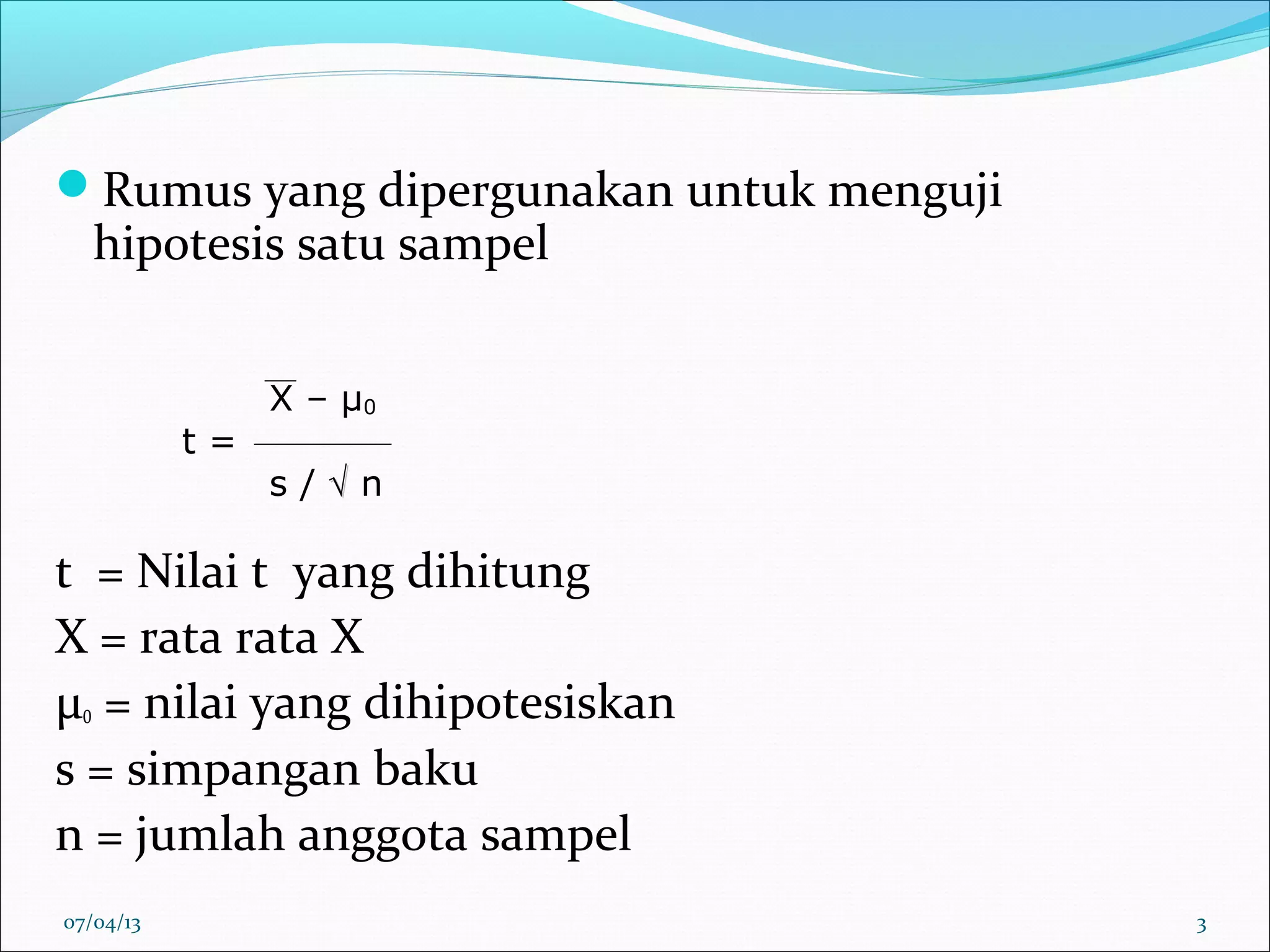 Rumus yang dipergunakan untuk menguji hipotesis satu sampel

$t = \frac{\overline{X} - \mu_0}{s / \sqrt{n}}$

t = Nilai t yang dihitung

X = rata rata X

$\mu_0$ = nilai yang dihipotesiskan

s = simpangan baku

n = jumlah anggota sampel

07/04/13

3